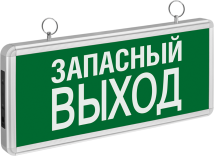 ЗАПАСНЫЙ
ВЫХОД